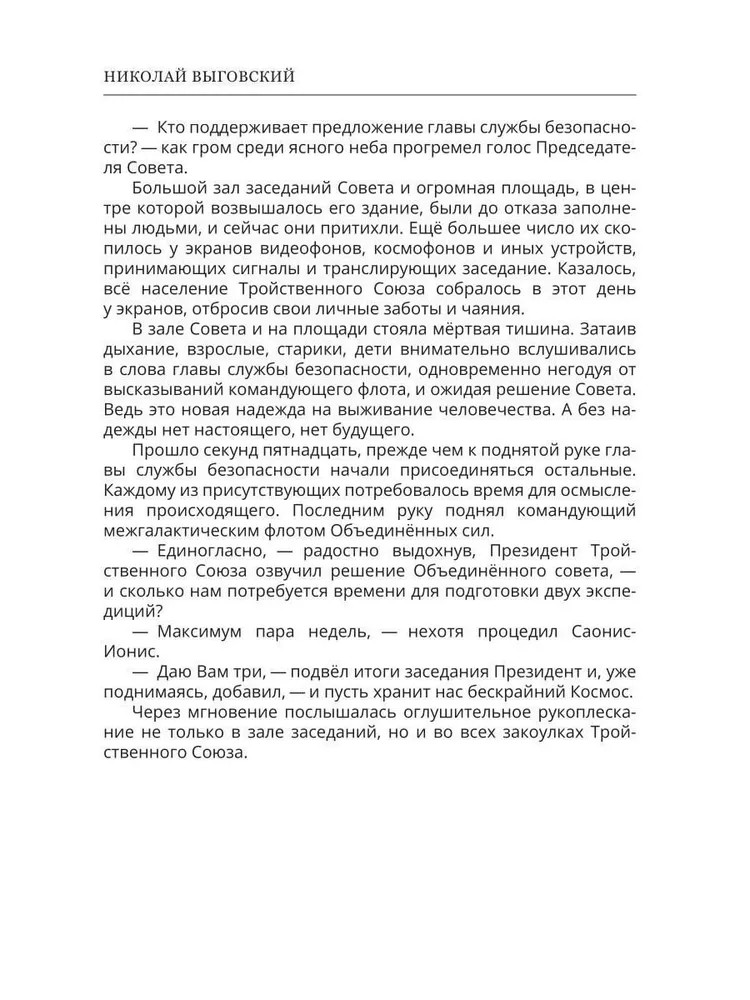 НИКОЛАЙ ВЫГОВСКИЙ

— Кто поддерживает предложение главы службы безопасности? — как гром среди ясного неба прогремел голос Председателя Совета.

Большой зал заседаний Совета и огромная площадь, в центре которой возвышалось его здание, были до отказа заполнены людьми, и сейчас они притихли. Ещё большее число их скопилось у экранов видеофонов, космофонов и иных устройств, принимающих сигналы и транслирующих заседание. Казалось, всё население Тройственного Союза собралось в этот день у экранов, отбросив свои личные заботы и чаяния.

В зале Совета и на площади стояла мёртвая тишина. Затаив дыхание, взрослые, старики, дети внимательно вслушивались в слова главы службы безопасности, одновременно негодуя от высказываний командующего флота, и ожидая решение Совета. Ведь это новая надежда на выживание человечества. А без надежды нет настоящего, нет будущего.

Прошло секунд пятнадцать, прежде чем к поднятой руке главы службы безопасности начали присоединяться остальные. Каждому из присутствующих потребовалось время для осмысления происходящего. Последним руку поднял командующий межгалактическим флотом Объединённых сил.

— Единогласно, — радостно выдохнув, Президент Тройственного Союза озвучил решение Объединённого совета, — и сколько нам потребуется времени для подготовки двух экспедиций?

— Максимум пара недель, — нехотя процедил Саонис-Ионис.

— Даю Вам три, — подвёл итоги заседания Президент и, уже поднимаясь, добавил, — и пусть хранит нас бескрайний Космос.

Через мгновение послышалась оглушительное рукоплескание не только в зале заседаний, но и во всех закоулках Тройственного Союза.